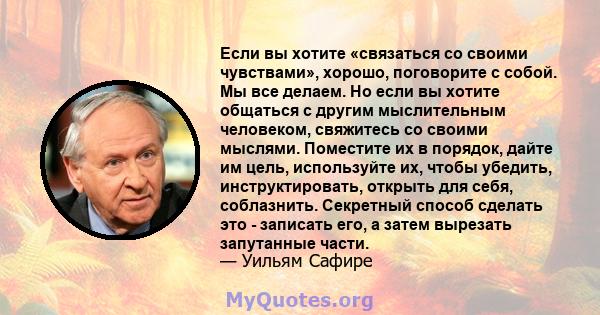 Если вы хотите «связаться со своими чувствами», хорошо, поговорите с собой. Мы все делаем. Но если вы хотите общаться с другим мыслительным человеком, свяжитесь со своими мыслями. Поместите их в порядок, дайте им цель, используйте их, чтобы убедить, инструктировать, открыть для себя, соблазнить. Секретный способ сделать это - записать его, а затем вырезать запутанные части.
— Уильям Сафире

MyQuotes.org